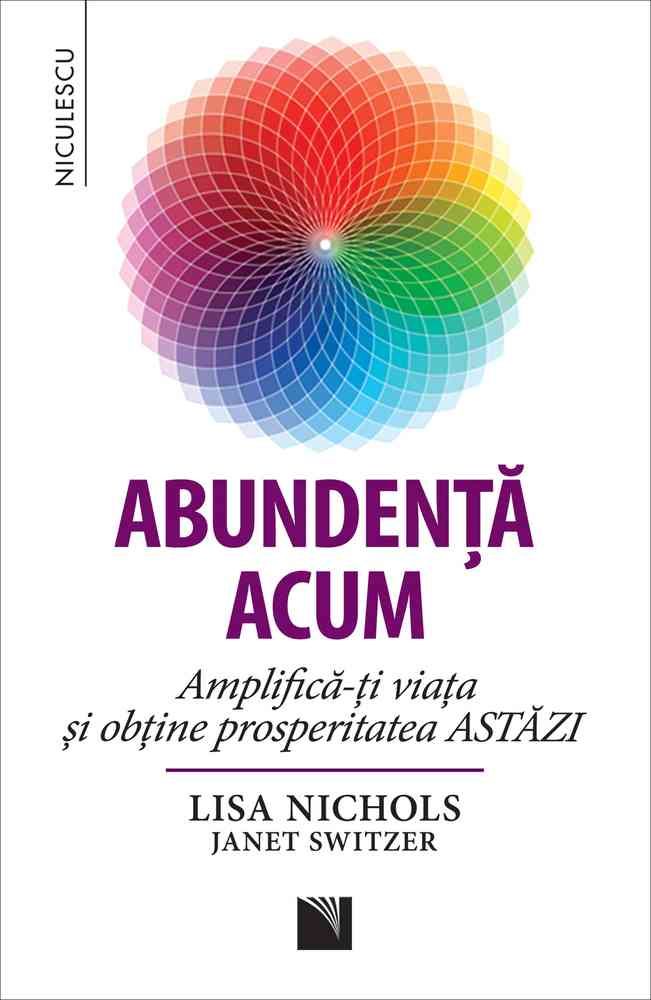 NICULESCU

ABUNDENȚĂ ACUM

Amplifică-ți viața și obține prosperitatea ASTĂZI

LISA NICHOLS
JANET SWITZER